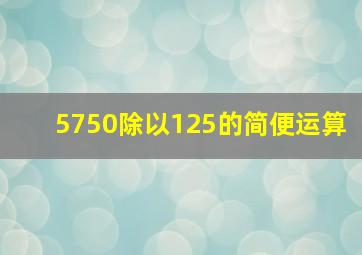 5750除以125的简便运算